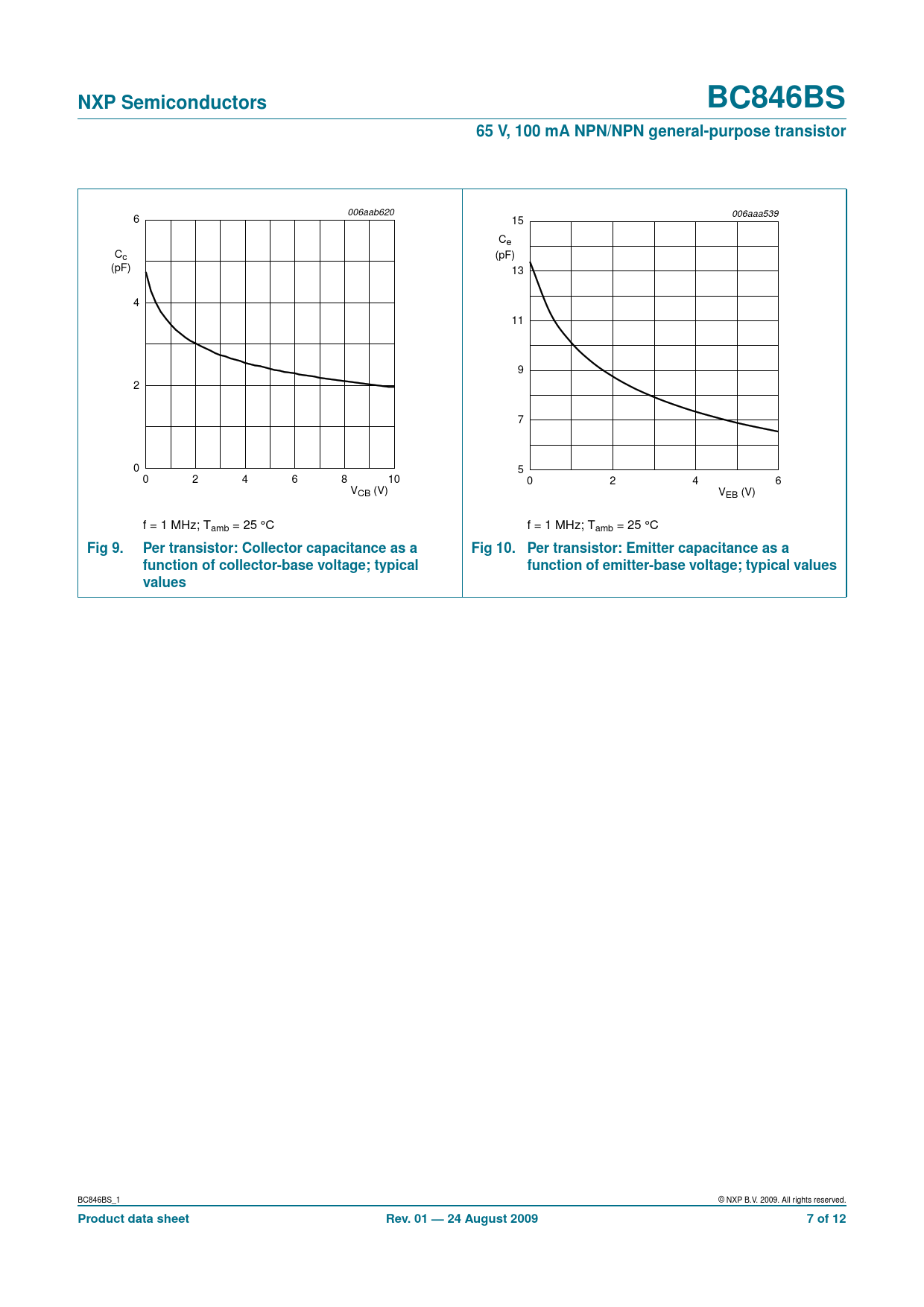 NXP Semiconductors

BC846BS

65 V, 100 mA NPN/NPN general-purpose transistor

006aab620

6

$C_c$
(pF)

4

2

0

0 2 4 6 8 10

$V_{CB}$ (V)

f = 1 MHz; $T_{amb}$ = 25 °C

Fig 9. Per transistor: Collector capacitance as a function of collector-base voltage; typical values

006aaa539

15

$C_e$
(pF)

13

11

9

7

5

0 2 4 6

$V_{EB}$ (V)

f = 1 MHz; $T_{amb}$ = 25 °C

Fig 10. Per transistor: Emitter capacitance as a function of emitter-base voltage; typical values

BC846BS_1

© NXP B.V. 2009. All rights reserved.

Product data sheet

Rev. 01 — 24 August 2009

7 of 12